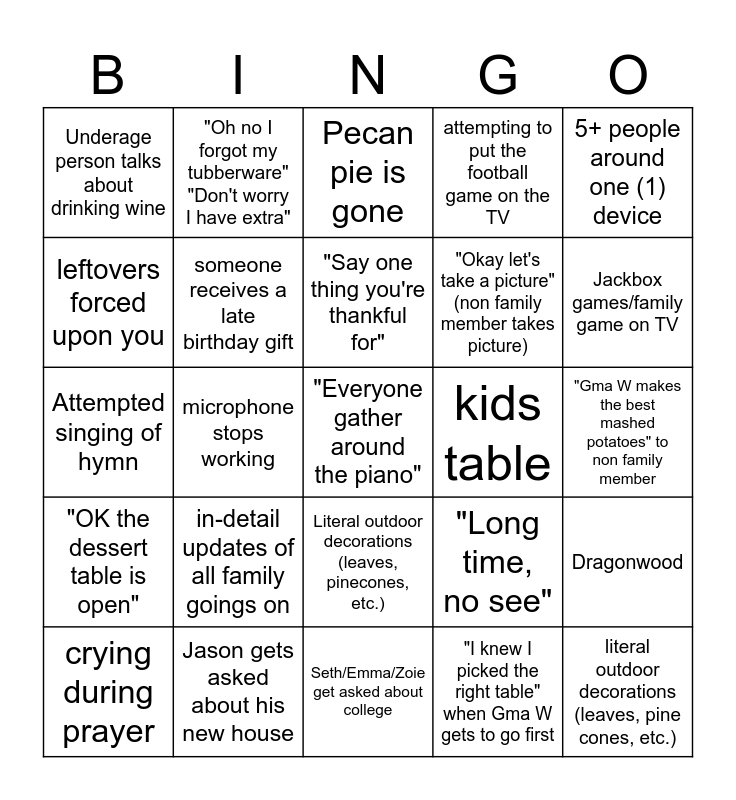 | B | I | N | G | O |
|---|---|---|---|---|
| Underage person talks about drinking wine | "Oh no I forgot my tubberware" "Don't worry I have extra" | Pecan pie is gone | attempting to put the football game on the TV | 5+ people around one (1) device |
| leftovers forced upon you | someone receives a late birthday gift | "Say one thing you're thankful for" | "Okay let's take a picture" (non family member takes picture) | Jackbox games/family game on TV |
| Attempted singing of hymn | microphone stops working | "Everyone gather around the piano" | kids table | "Gma W makes the best mashed potatoes" to non family member |
| "OK the dessert table is open" | in-detail updates of all family goings on | Literal outdoor decorations (leaves, pinecones, etc.) | "Long time, no see" | Dragonwood |
| crying during prayer | Jason gets asked about his new house | Seth/Emma/Zoie get asked about college | "I knew I picked the right table" when Gma W gets to go first | literal outdoor decorations (leaves, pine cones, etc.) |